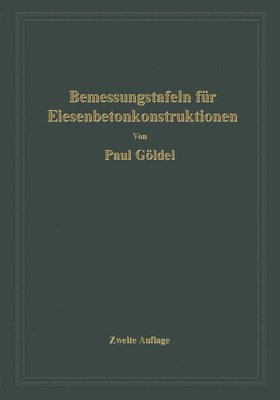 Bemessungstafeln für Eiesenbetonkonstruktionen

Von

Paul Göldel

Zweite Auflage